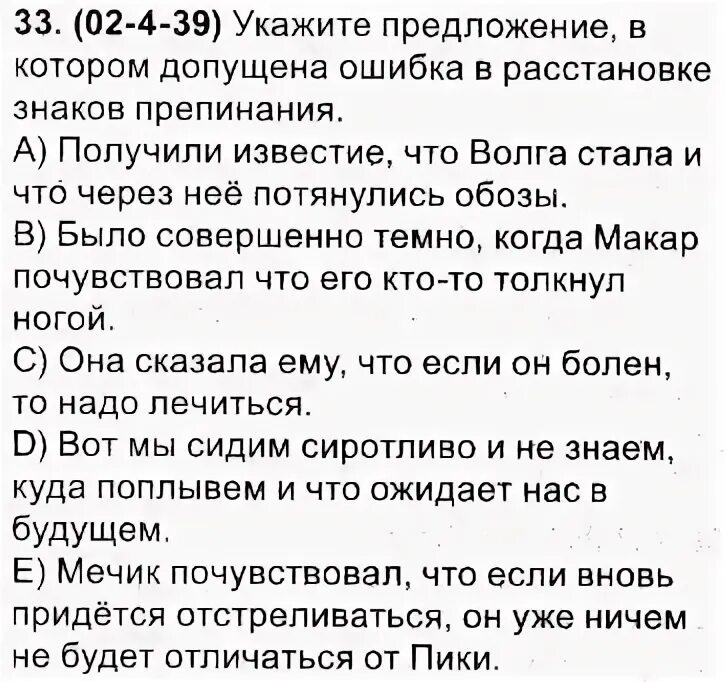 33. (02-4-39) Укажите предложение, в котором допущена ошибка в расстановке знаков препинания.

A) Получили известие, что Волга стала и что через неё потянулись обозы.

B) Было совершенно темно, когда Макар почувствовал что его кто-то толкнул ногой.

C) Она сказала ему, что если он болен, то надо лечиться.

D) Вот мы сидим сиротливо и не знаем, куда поплывем и что ожидает нас в будущем.

E) Мечик почувствовал, что если вновь придётся отстреливаться, он уже ничем не будет отличаться от Пики.